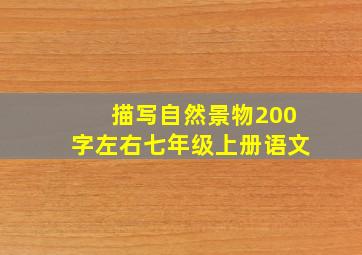 描写自然景物200字左右七年级上册语文